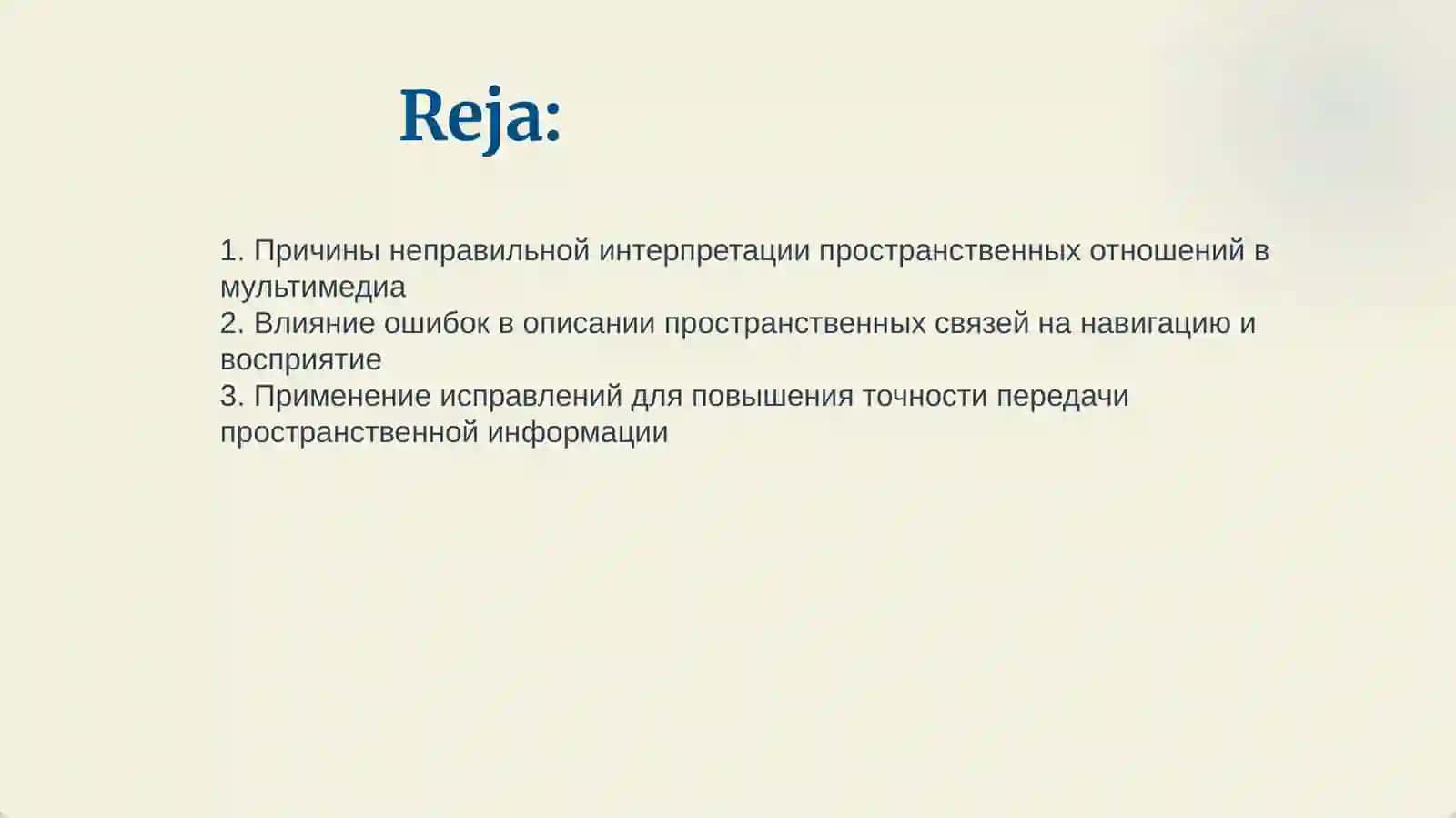 Reja:

1. Причины неправильной интерпретации пространственных отношений в мультимедиа
2. Влияние ошибок в описании пространственных связей на навигацию и восприятие
3. Применение исправлений для повышения точности передачи пространственной информации